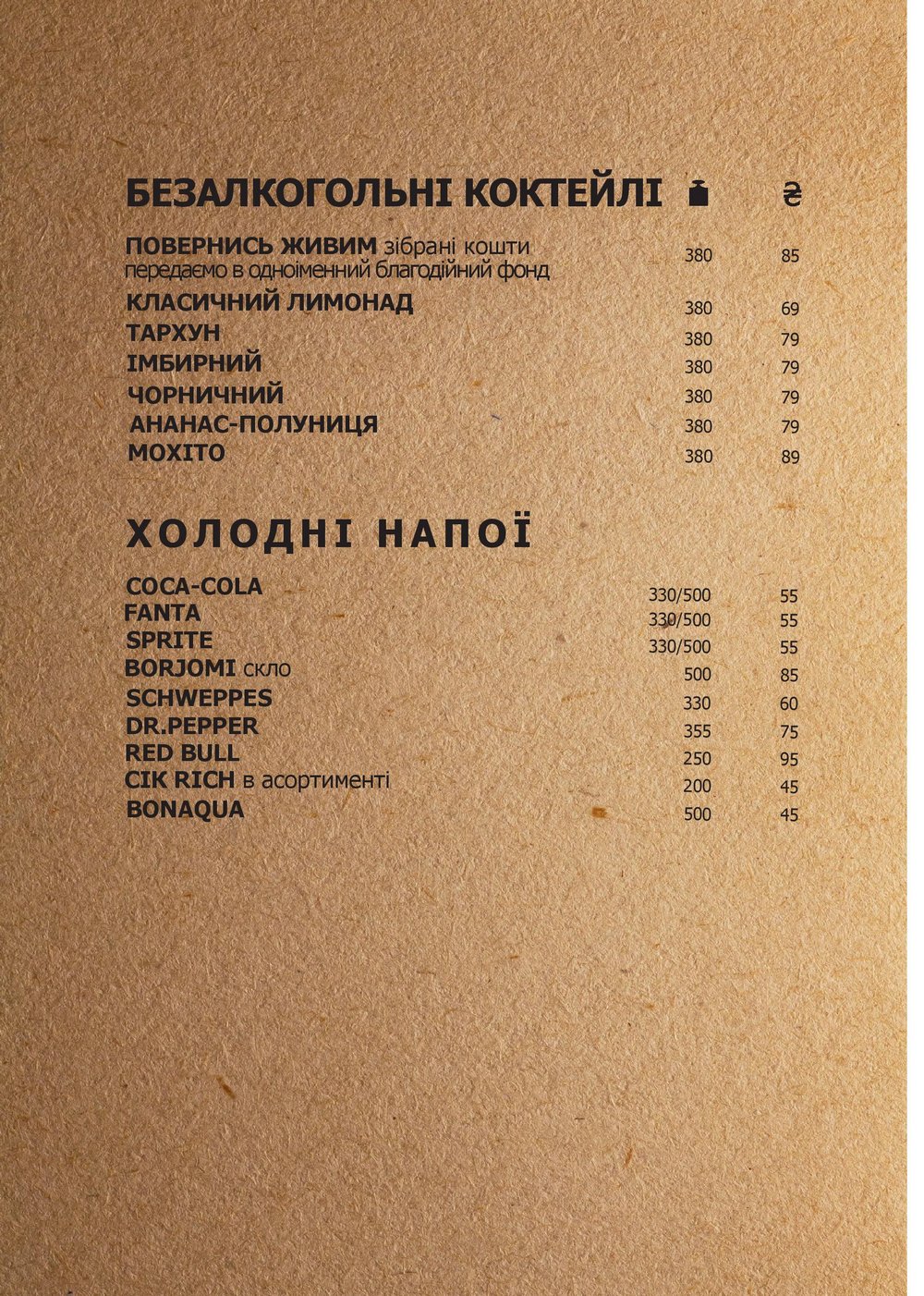 БЕЗАЛКОГОЛЬНІ КОКТЕЙЛІ ₴

| | | |
|---|---|---|
| ПОВЕРНИСЬ ЖИВИМ зібрані кошти передаємо в одноіменний благодійний фонд | 380 | 85 |
| КЛАСИЧНИЙ ЛИМОНАД | 380 | 69 |
| ТАРХУН | 380 | 79 |
| ІМБИРНИЙ | 380 | 79 |
| ЧОРНИЧНИЙ | 380 | 79 |
| АНАНАС-ПОЛУНИЦЯ | 380 | 79 |
| МОХІТО | 380 | 89 |

ХОЛОДНІ НАПОЇ

| | | |
|---|---|---|
| COCA-COLA | 330/500 | 55 |
| FANTA | 330/500 | 55 |
| SPRITE | 330/500 | 55 |
| BORJOMI скло | 500 | 85 |
| SCHWEPPES | 330 | 60 |
| DR.PEPPER | 355 | 75 |
| RED BULL | 250 | 95 |
| CIK RICH в асортименті | 200 | 45 |
| BONAQUA | 500 | 45 |